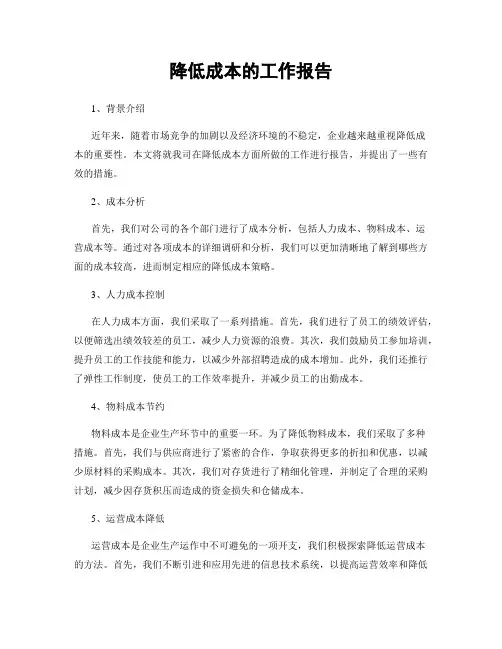 降低成本的工作报告

1、背景介绍

近年来，随着市场竞争的加剧以及经济环境的不稳定，企业越来越重视降低成本的重要性。本文将就我司在降低成本方面所做的工作进行报告，并提出了一些有效的措施。

2、成本分析

首先，我们对公司的各个部门进行了成本分析，包括人力成本、物料成本、运营成本等。通过对各项成本的详细调研和分析，我们可以更加清晰地了解到哪些方面的成本较高，进而制定相应的降低成本策略。

3、人力成本控制

在人力成本方面，我们采取了一系列措施。首先，我们进行了员工的绩效评估，以便筛选出绩效较差的员工，减少人力资源的浪费。其次，我们鼓励员工参加培训，提升员工的工作技能和能力，以减少外部招聘造成的成本增加。此外，我们还推行了弹性工作制度，使员工的工作效率提升，并减少员工的出勤成本。

4、物料成本节约

物料成本是企业生产环节中的重要一环。为了降低物料成本，我们采取了多种措施。首先，我们与供应商进行了紧密的合作，争取获得更多的折扣和优惠，以减少原材料的采购成本。其次，我们对存货进行了精细化管理，并制定了合理的采购计划，减少因存货积压而造成的资金损失和仓储成本。

5、运营成本降低

运营成本是企业生产运作中不可避免的一项开支，我们积极探索降低运营成本的方法。首先，我们不断引进和应用先进的信息技术系统，以提高运营效率和降低